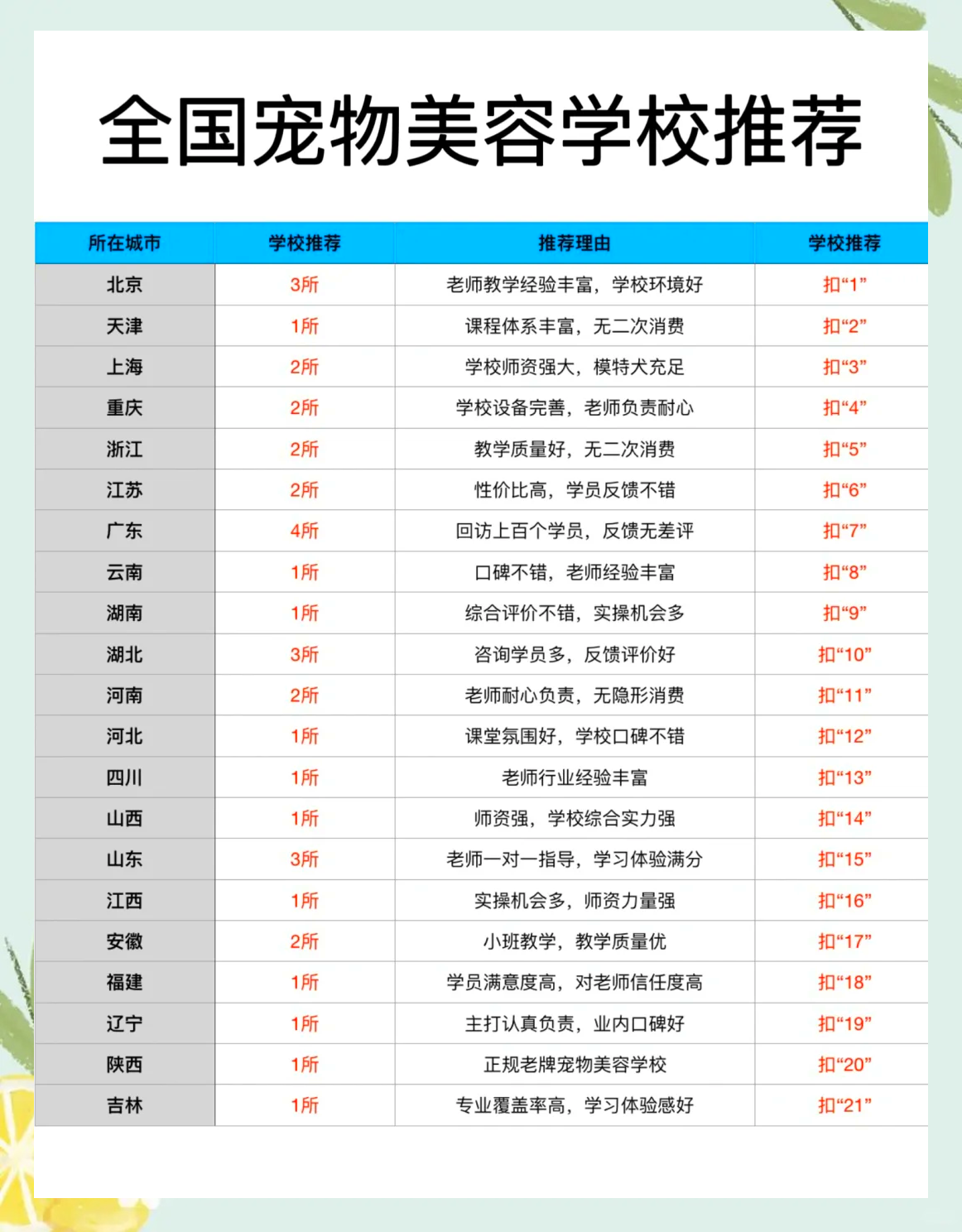 全国宠物美容学校推荐

| 所在城市 | 学校推荐 | 推荐理由 | 学校推荐 |
|---|---|---|---|
| 北京 | 3所 | 老师教学经验丰富，学校环境好 | 扣“1” |
| 天津 | 1所 | 课程体系丰富，无二次消费 | 扣“2” |
| 上海 | 2所 | 学校师资强大，模特犬充足 | 扣“3” |
| 重庆 | 2所 | 学校设备完善，老师负责耐心 | 扣“4” |
| 浙江 | 2所 | 教学质量好，无二次消费 | 扣“5” |
| 江苏 | 2所 | 性价比高，学员反馈不错 | 扣“6” |
| 广东 | 4所 | 回访上百个学员，反馈无差评 | 扣“7” |
| 云南 | 1所 | 口碑不错，老师经验丰富 | 扣“8” |
| 湖南 | 1所 | 综合评价不错，实操机会多 | 扣“9” |
| 湖北 | 3所 | 咨询学员多，反馈评价好 | 扣“10” |
| 河南 | 2所 | 老师耐心负责，无隐形消费 | 扣“11” |
| 河北 | 1所 | 课堂氛围好，学校口碑不错 | 扣“12” |
| 四川 | 1所 | 老师行业经验丰富 | 扣“13” |
| 山西 | 1所 | 师资强，学校综合实力强 | 扣“14” |
| 山东 | 3所 | 老师一对一指导，学习体验满分 | 扣“15” |
| 江西 | 1所 | 实操机会多，师资力量强 | 扣“16” |
| 安徽 | 2所 | 小班教学，教学质量优 | 扣“17” |
| 福建 | 1所 | 学员满意度高，对老师信任度高 | 扣“18” |
| 辽宁 | 1所 | 主打认真负责，业内口碑好 | 扣“19” |
| 陕西 | 1所 | 正规老牌宠物美容学校 | 扣“20” |
| 吉林 | 1所 | 专业覆盖率高，学习体验感好 | 扣“21” |